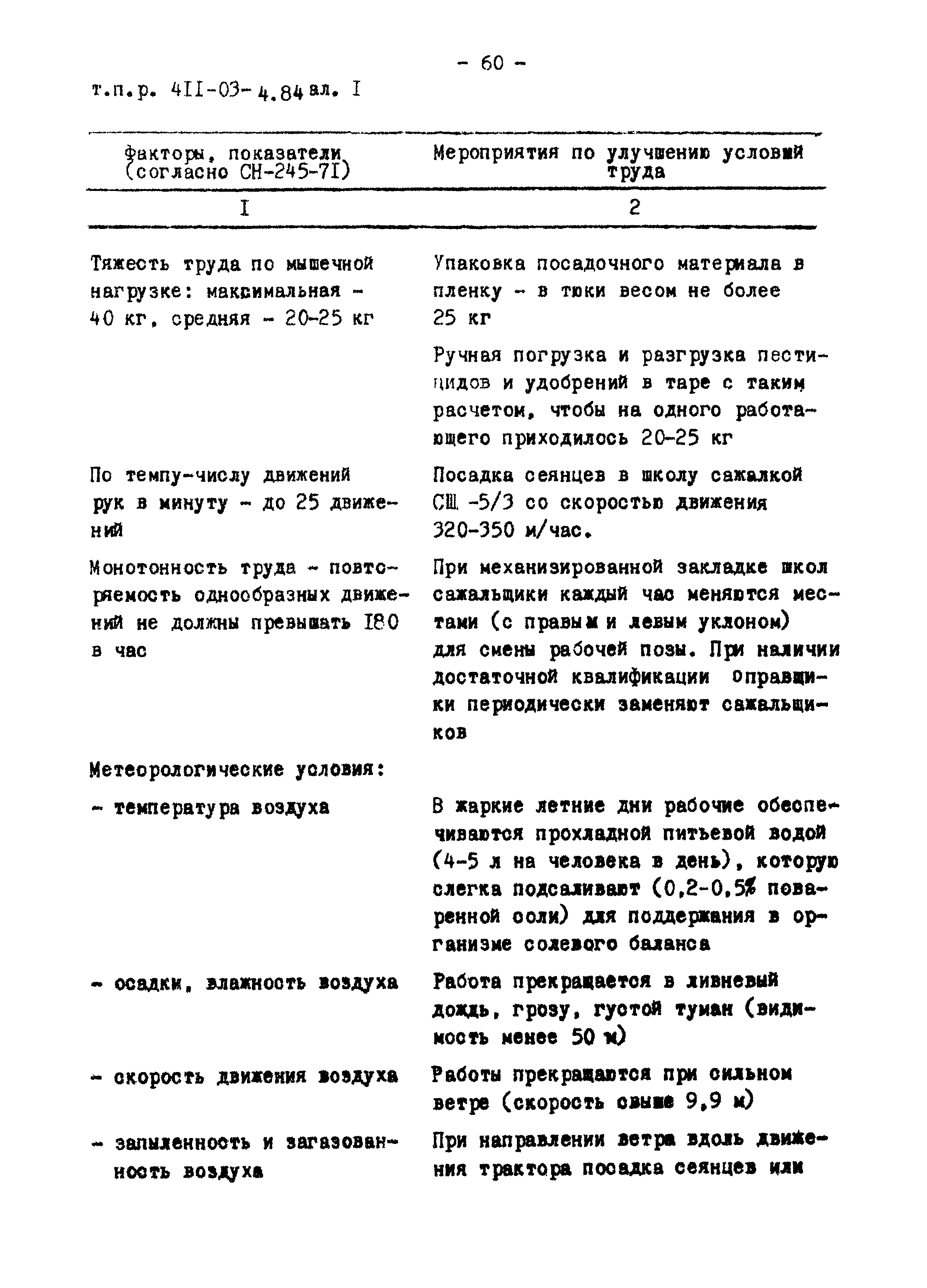 - 60 -

т.п.р. 4II-03-4.84 ал. I

| Факторы, показатели (согласно СН-245-7I) | Мероприятия по улучшению условий труда |
|---|---|
| I | 2 |
| Тяжесть труда по мышечной нагрузке: максимальная - 40 кг, средняя - 20-25 кг | Упаковка посадочного материала в пленку - в тюки весом не более 25 кг |
| | Ручная погрузка и разгрузка пестицидов и удобрений в таре с таким расчетом, чтобы на одного работающего приходилось 20-25 кг |
| По темпу-числу движений рук в минуту - до 25 движений | Посадка сеянцев в школу сажалкой СШ -5/3 со скоростью движения 320-350 м/час. |
| Монотонность труда - повторяемость однообразных движений не должны превышать I80 в час | При механизированной закладке школ сажальщики каждый час меняются местами (с правым и левым уклоном) для смены рабочей позы. При наличии достаточной квалификации оправщики периодически заменяют сажальщиков |
| Метеорологические условия: | |
| - температура воздуха | В жаркие летние дни рабочие обеспечиваются прохладной питьевой водой (4-5 л на человека в день), которую слегка подсаливают (0,2-0,5% поваренной соли) для поддержания в организме солевого баланса |
| - осадки, влажность воздуха | Работа прекращается в ливневый дождь, грозу, густой туман (видимость менее 50 м) |
| - скорость движения воздуха | Работы прекращаются при сильном ветре (скорость свыше 9,9 м) |
| - запыленность и загазованность воздуха | При направлении ветра вдоль движения трактора посадка сеянцев или |